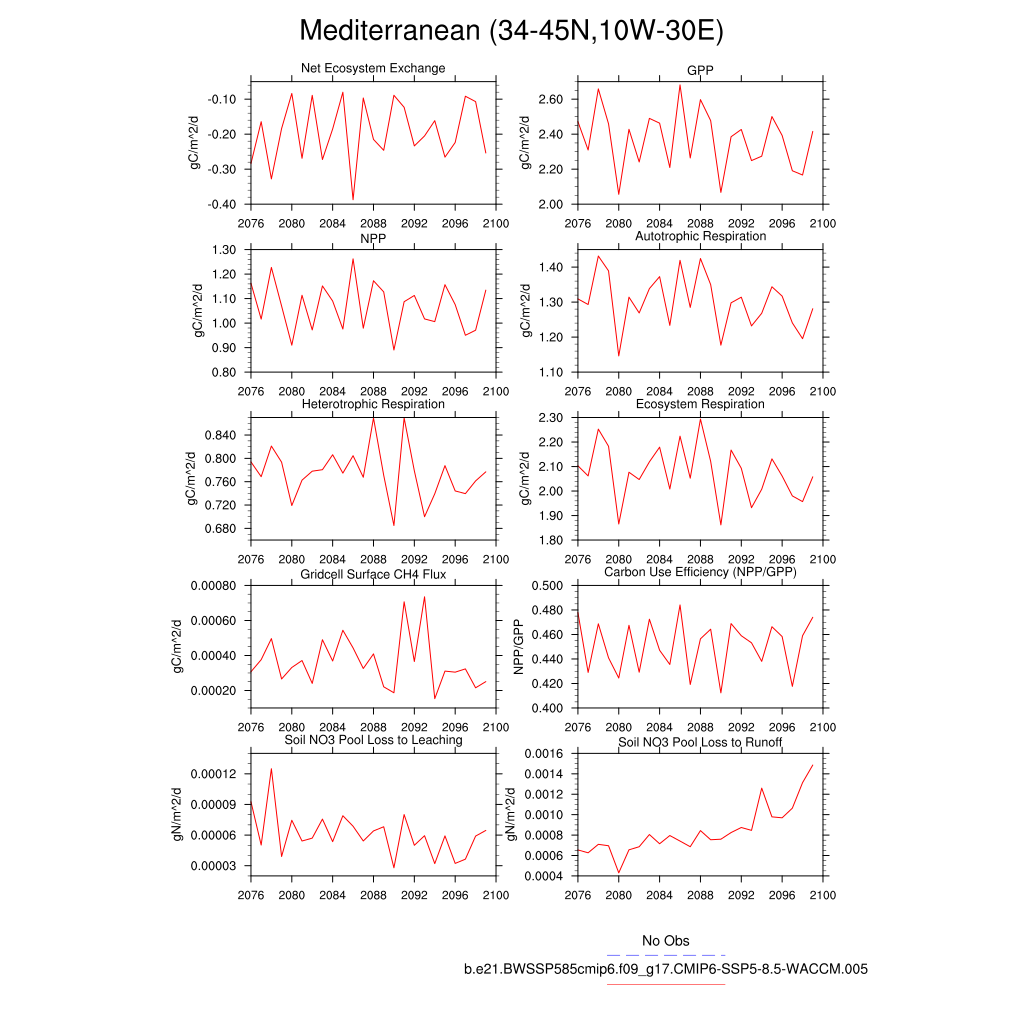 Mediterranean (34-45N,10W-30E)

Net Ecosystem Exchange
gC/m^2/d
-0.10
-0.20
-0.30
-0.40
2076 2080 2084 2088 2092 2096 2100

GPP
gC/m^2/d
2.60
2.40
2.20
2.00
2076 2080 2084 2088 2092 2096 2100

NPP
gC/m^2/d
1.30
1.20
1.10
1.00
0.90
0.80
2076 2080 2084 2088 2092 2096 2100

Autotrophic Respiration
gC/m^2/d
1.40
1.30
1.20
1.10
2076 2080 2084 2088 2092 2096 2100

Heterotrophic Respiration
gC/m^2/d
0.840
0.800
0.760
0.720
0.680
2076 2080 2084 2088 2092 2096 2100

Ecosystem Respiration
gC/m^2/d
2.30
2.20
2.10
2.00
1.90
1.80
2076 2080 2084 2088 2092 2096 2100

Gridcell Surface CH4 Flux
gC/m^2/d
0.00080
0.00060
0.00040
0.00020
2076 2080 2084 2088 2092 2096 2100

Carbon Use Efficiency (NPP/GPP)
NPP/GPP
0.500
0.480
0.460
0.440
0.420
0.400
2076 2080 2084 2088 2092 2096 2100

Soil NO3 Pool Loss to Leaching
gN/m^2/d
0.00012
0.00009
0.00006
0.00003
2076 2080 2084 2088 2092 2096 2100

Soil NO3 Pool Loss to Runoff
gN/m^2/d
0.0016
0.0014
0.0012
0.0010
0.0008
0.0006
0.0004
2076 2080 2084 2088 2092 2096 2100

No Obs
b.e21.BWSSP585cmip6.f09_g17.CMIP6-SSP5-8.5-WACCM.005